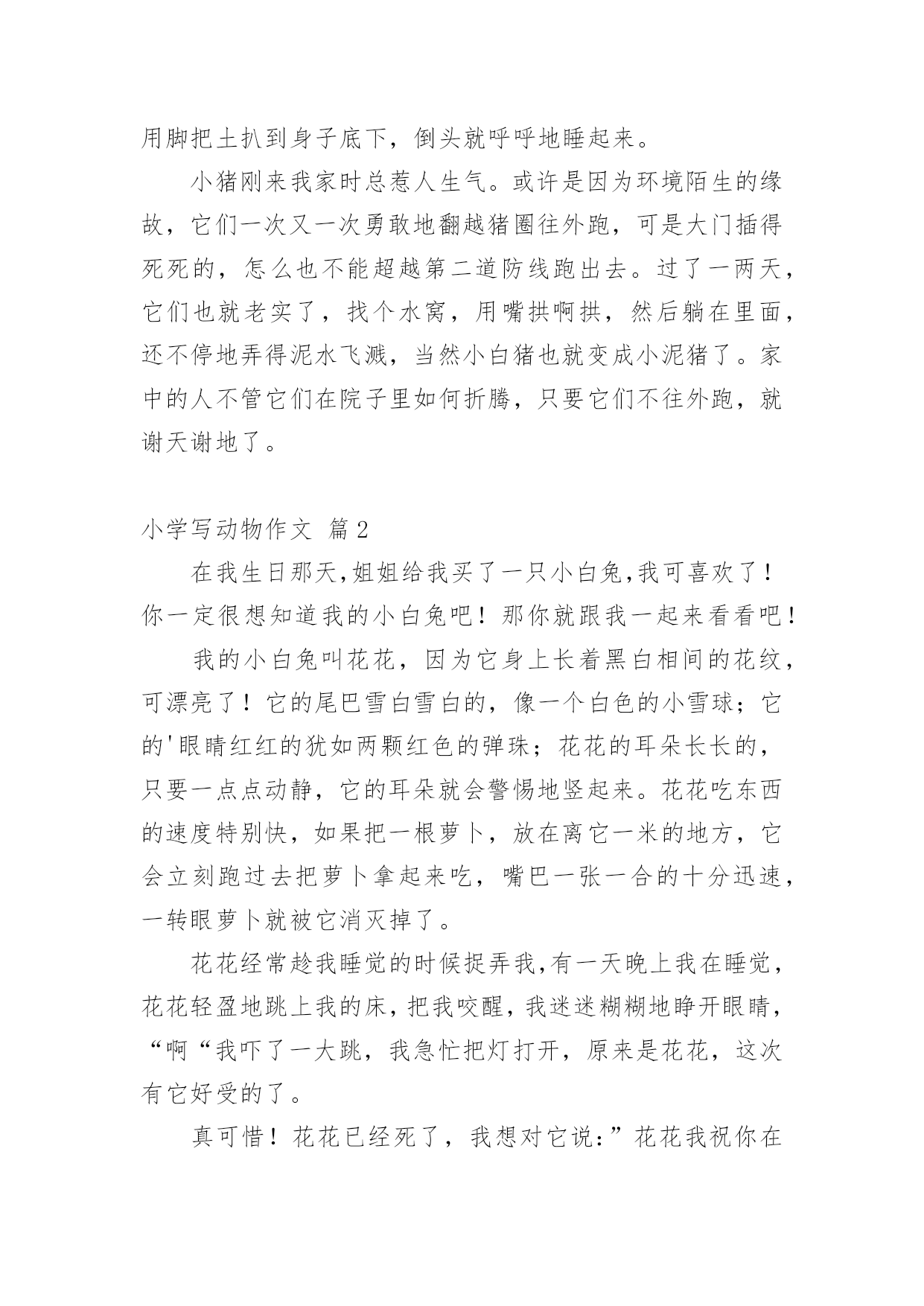 用脚把土扒到身子底下，倒头就呼呼地睡起来。

小猪刚来我家时总惹人生气。或许是因为环境陌生的缘故，它们一次又一次勇敢地翻越猪圈往外跑，可是大门插得死死的，怎么也不能超越第二道防线跑出去。过了一两天，它们也就老实了，找个水窝，用嘴拱啊拱，然后躺在里面，还不停地弄得泥水飞溅，当然小白猪也就变成小泥猪了。家中的人不管它们在院子里如何折腾，只要它们不往外跑，就谢天谢地了。

小学写动物作文 篇2

在我生日那天,姐姐给我买了一只小白兔,我可喜欢了！你一定很想知道我的小白兔吧！那你就跟我一起来看看吧！

我的小白兔叫花花，因为它身上长着黑白相间的花纹，可漂亮了！它的尾巴雪白雪白的，像一个白色的小雪球；它的'眼睛红红的犹如两颗红色的弹珠；花花的耳朵长长的，只要一点点动静，它的耳朵就会警惕地竖起来。花花吃东西的速度特别快，如果把一根萝卜，放在离它一米的地方，它会立刻跑过去把萝卜拿起来吃，嘴巴一张一合的十分迅速，一转眼萝卜就被它消灭掉了。

花花经常趁我睡觉的时候捉弄我,有一天晚上我在睡觉，花花轻盈地跳上我的床，把我咬醒，我迷迷糊糊地睁开眼睛，“啊“我吓了一大跳，我急忙把灯打开，原来是花花，这次有它好受的了。

真可惜！花花已经死了，我想对它说:”花花我祝你在